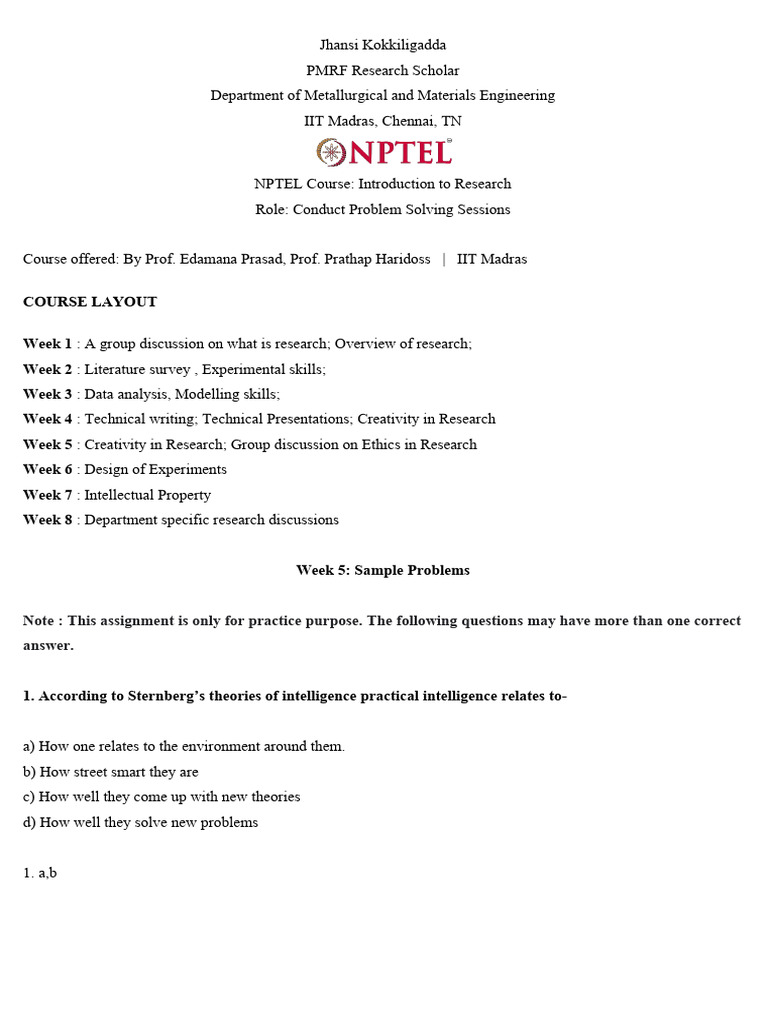 Jhansi Kokkiligadda
PMRF Research Scholar
Department of Metallurgical and Materials Engineering
IIT Madras, Chennai, TN

NPTEL

NPTEL Course: Introduction to Research
Role: Conduct Problem Solving Sessions

Course offered: By Prof. Edamana Prasad, Prof. Prathap Haridoss | IIT Madras

COURSE LAYOUT

Week 1 : A group discussion on what is research; Overview of research;
Week 2 : Literature survey , Experimental skills;
Week 3 : Data analysis, Modelling skills;
Week 4 : Technical writing; Technical Presentations; Creativity in Research
Week 5 : Creativity in Research; Group discussion on Ethics in Research
Week 6 : Design of Experiments
Week 7 : Intellectual Property
Week 8 : Department specific research discussions

Week 5: Sample Problems

Note : This assignment is only for practice purpose. The following questions may have more than one correct answer.

1. According to Sternberg's theories of intelligence practical intelligence relates to-

a) How one relates to the environment around them.
b) How street smart they are
c) How well they come up with new theories
d) How well they solve new problems

1. a,b